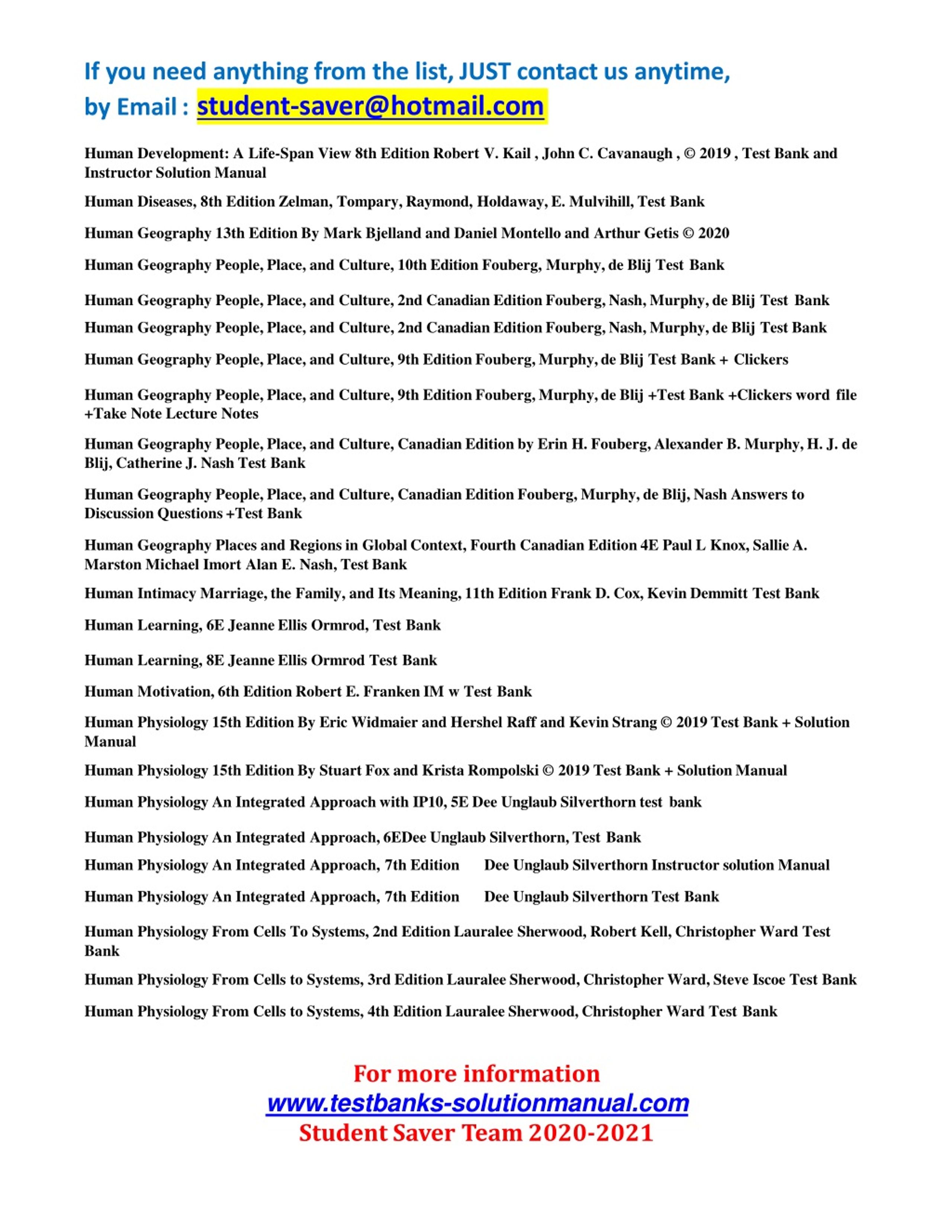 If you need anything from the list, JUST contact us anytime, by Email : student-saver@hotmail.com

Human Development: A Life-Span View 8th Edition Robert V. Kail , John C. Cavanaugh , © 2019 , Test Bank and Instructor Solution Manual

Human Diseases, 8th Edition Zelman, Tompary, Raymond, Holdaway, E. Mulvihill, Test Bank

Human Geography 13th Edition By Mark Bjelland and Daniel Montello and Arthur Getis © 2020

Human Geography People, Place, and Culture, 10th Edition Fouberg, Murphy, de Blij Test Bank

Human Geography People, Place, and Culture, 2nd Canadian Edition Fouberg, Nash, Murphy, de Blij Test Bank

Human Geography People, Place, and Culture, 2nd Canadian Edition Fouberg, Nash, Murphy, de Blij Test Bank

Human Geography People, Place, and Culture, 9th Edition Fouberg, Murphy, de Blij Test Bank + Clickers

Human Geography People, Place, and Culture, 9th Edition Fouberg, Murphy, de Blij +Test Bank +Clickers word file +Take Note Lecture Notes

Human Geography People, Place, and Culture, Canadian Edition by Erin H. Fouberg, Alexander B. Murphy, H. J. de Blij, Catherine J. Nash Test Bank

Human Geography People, Place, and Culture, Canadian Edition Fouberg, Murphy, de Blij, Nash Answers to Discussion Questions +Test Bank

Human Geography Places and Regions in Global Context, Fourth Canadian Edition 4E Paul L Knox, Sallie A. Marston Michael Imort Alan E. Nash, Test Bank

Human Intimacy Marriage, the Family, and Its Meaning, 11th Edition Frank D. Cox, Kevin Demmitt Test Bank

Human Learning, 6E Jeanne Ellis Ormrod, Test Bank

Human Learning, 8E Jeanne Ellis Ormrod Test Bank

Human Motivation, 6th Edition Robert E. Franken IM w Test Bank

Human Physiology 15th Edition By Eric Widmaier and Hershel Raff and Kevin Strang © 2019 Test Bank + Solution Manual

Human Physiology 15th Edition By Stuart Fox and Krista Rompolski © 2019 Test Bank + Solution Manual

Human Physiology An Integrated Approach with IP10, 5E Dee Unglaub Silverthorn test bank

Human Physiology An Integrated Approach, 6EDee Unglaub Silverthorn, Test Bank

Human Physiology An Integrated Approach, 7th Edition Dee Unglaub Silverthorn Instructor solution Manual

Human Physiology An Integrated Approach, 7th Edition Dee Unglaub Silverthorn Test Bank

Human Physiology From Cells To Systems, 2nd Edition Lauralee Sherwood, Robert Kell, Christopher Ward Test Bank

Human Physiology From Cells to Systems, 3rd Edition Lauralee Sherwood, Christopher Ward, Steve Iscoe Test Bank

Human Physiology From Cells to Systems, 4th Edition Lauralee Sherwood, Christopher Ward Test Bank

For more information
www.testbanks-solutionmanual.com
Student Saver Team 2020-2021